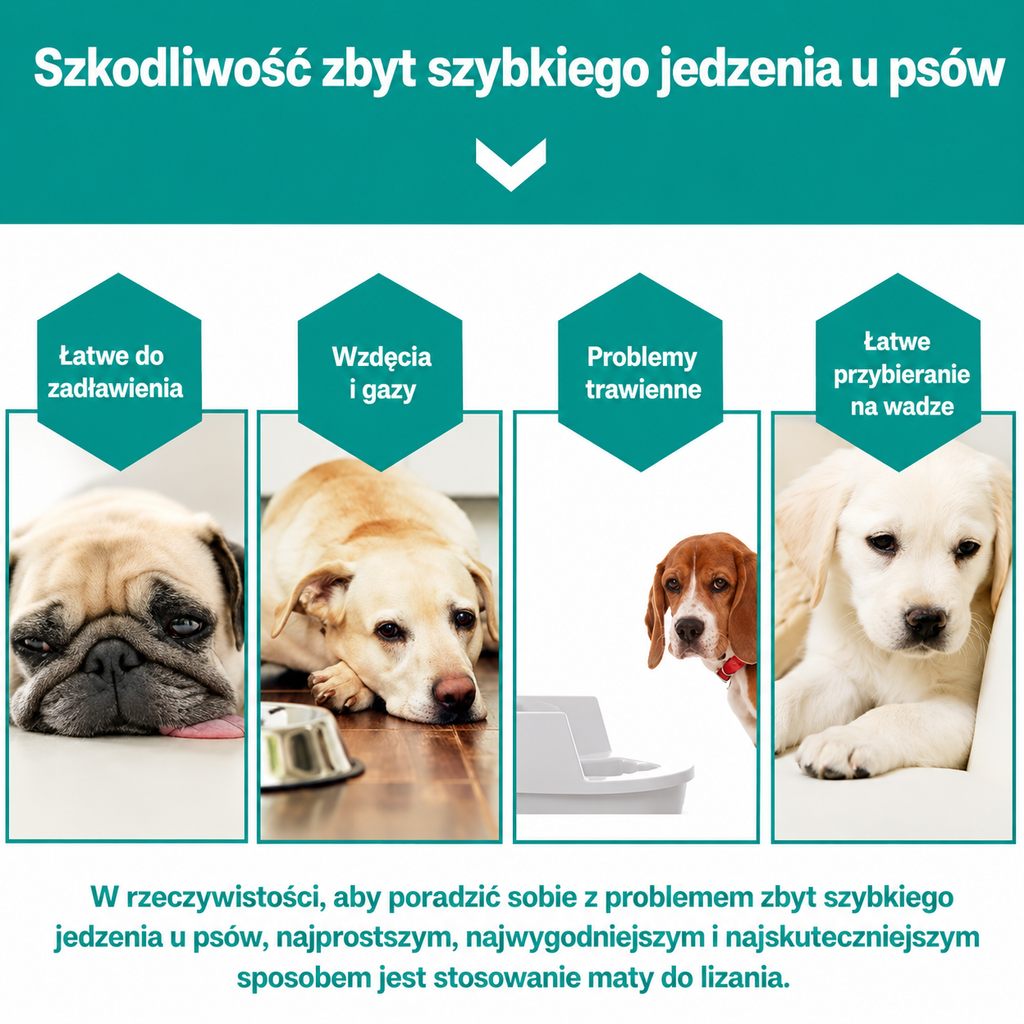 Szkodliwość zbyt szybkiego jedzenia u psów

Łatwe do zadławienia

Wzdęcia i gazy

Problemy trawienne

Łatwe przybieranie na wadze

W rzeczywistości, aby poradzić sobie z problemem zbyt szybkiego jedzenia u psów, najprostszym, najwygodniejszym i najskuteczniejszym sposobem jest stosowanie maty do lizania.